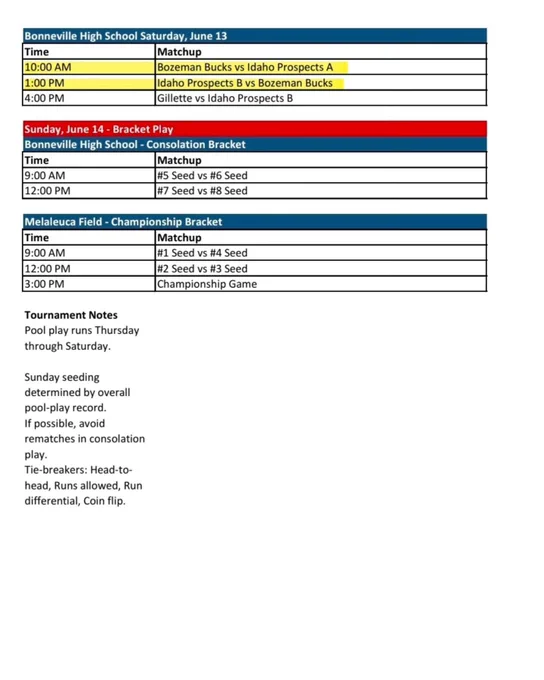 Bonneville High School Saturday, June 13

| Time | Matchup |
|---|---|
| 10:00 AM | Bozeman Bucks vs Idaho Prospects A |
| 1:00 PM | Idaho Prospects B vs Bozeman Bucks |
| 4:00 PM | Gillette vs Idaho Prospects B |

Sunday, June 14 - Bracket Play

Bonneville High School - Consolation Bracket

| Time | Matchup |
|---|---|
| 9:00 AM | #5 Seed vs #6 Seed |
| 12:00 PM | #7 Seed vs #8 Seed |

Melaleuca Field - Championship Bracket

| Time | Matchup |
|---|---|
| 9:00 AM | #1 Seed vs #4 Seed |
| 12:00 PM | #2 Seed vs #3 Seed |
| 3:00 PM | Championship Game |

Tournament Notes
Pool play runs Thursday through Saturday.

Sunday seeding determined by overall pool-play record.
If possible, avoid rematches in consolation play.
Tie-breakers: Head-to-head, Runs allowed, Run differential, Coin flip.